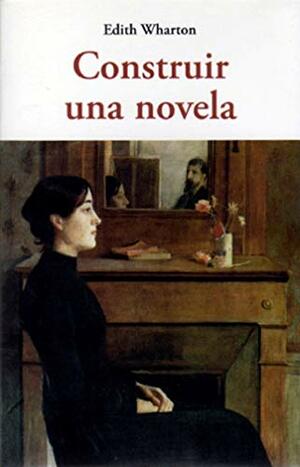 Edith Wharton

Construir una novela